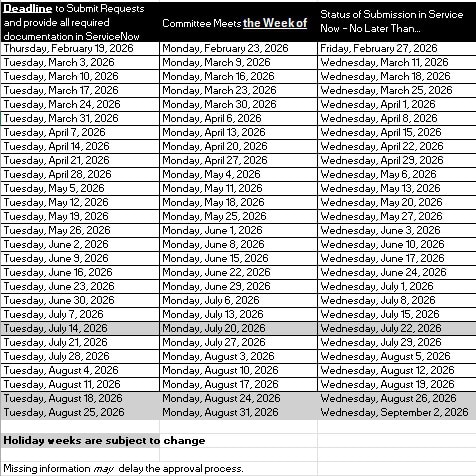 | Deadline to Submit Requests and provide all required documentation in ServiceNow | Committee Meets the Week of | Status of Submission in Service Now - No Later Than... |
|---|---|---|
| Thursday, February 19, 2026 | Monday, February 23, 2026 | Friday, February 27, 2026 |
| Tuesday, March 3, 2026 | Monday, March 9, 2026 | Wednesday, March 11, 2026 |
| Tuesday, March 10, 2026 | Monday, March 16, 2026 | Wednesday, March 18, 2026 |
| Tuesday, March 17, 2026 | Monday, March 23, 2026 | Wednesday, March 25, 2026 |
| Tuesday, March 24, 2026 | Monday, March 30, 2026 | Wednesday, April 1, 2026 |
| Tuesday, March 31, 2026 | Monday, April 6, 2026 | Wednesday, April 8, 2026 |
| Tuesday, April 7, 2026 | Monday, April 13, 2026 | Wednesday, April 15, 2026 |
| Tuesday, April 14, 2026 | Monday, April 20, 2026 | Wednesday, April 22, 2026 |
| Tuesday, April 21, 2026 | Monday, April 27, 2026 | Wednesday, April 29, 2026 |
| Tuesday, April 28, 2026 | Monday, May 4, 2026 | Wednesday, May 6, 2026 |
| Tuesday, May 5, 2026 | Monday, May 11, 2026 | Wednesday, May 13, 2026 |
| Tuesday, May 12, 2026 | Monday, May 18, 2026 | Wednesday, May 20, 2026 |
| Tuesday, May 19, 2026 | Monday, May 25, 2026 | Wednesday, May 27, 2026 |
| Tuesday, May 26, 2026 | Monday, June 1, 2026 | Wednesday, June 3, 2026 |
| Tuesday, June 2, 2026 | Monday, June 8, 2026 | Wednesday, June 10, 2026 |
| Tuesday, June 9, 2026 | Monday, June 15, 2026 | Wednesday, June 17, 2026 |
| Tuesday, June 16, 2026 | Monday, June 22, 2026 | Wednesday, June 24, 2026 |
| Tuesday, June 23, 2026 | Monday, June 29, 2026 | Wednesday, July 1, 2026 |
| Tuesday, June 30, 2026 | Monday, July 6, 2026 | Wednesday, July 8, 2026 |
| Tuesday, July 7, 2026 | Monday, July 13, 2026 | Wednesday, July 15, 2026 |
| Tuesday, July 14, 2026 | Monday, July 20, 2026 | Wednesday, July 22, 2026 |
| Tuesday, July 21, 2026 | Monday, July 27, 2026 | Wednesday, July 29, 2026 |
| Tuesday, July 28, 2026 | Monday, August 3, 2026 | Wednesday, August 5, 2026 |
| Tuesday, August 4, 2026 | Monday, August 10, 2026 | Wednesday, August 12, 2026 |
| Tuesday, August 11, 2026 | Monday, August 17, 2026 | Wednesday, August 19, 2026 |
| Tuesday, August 18, 2026 | Monday, August 24, 2026 | Wednesday, August 26, 2026 |
| Tuesday, August 25, 2026 | Monday, August 31, 2026 | Wednesday, September 2, 2026 |

Holiday weeks are subject to change

Missing information may delay the approval process.